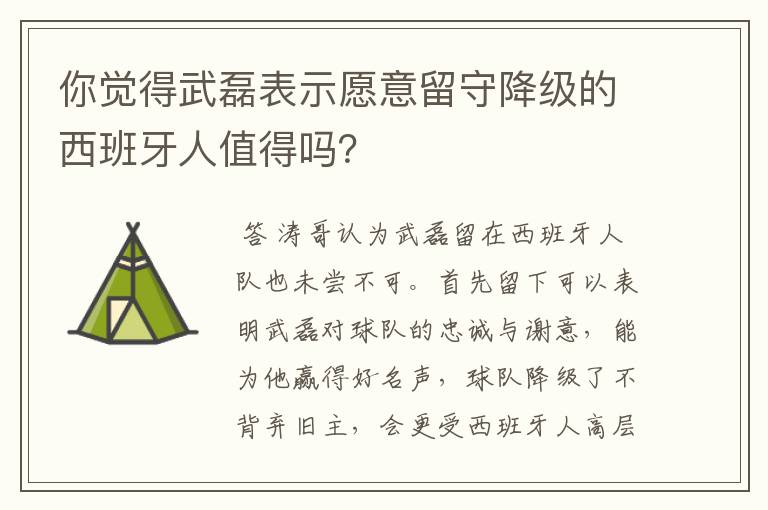 你觉得武磊表示愿意留守降级的西班牙人值得吗?

答 涛哥认为武磊留在西班牙人队也未尝不可。首先留下可以表明武磊对球队的忠诚与谢意，能为他赢得好名声，球队降级了不背弃旧主，会更受西班牙人高层